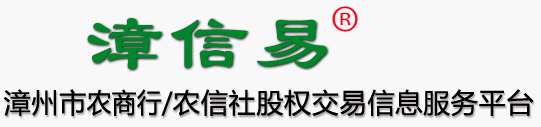 漳信易®
漳州市农商行/农信社股权交易信息服务平台